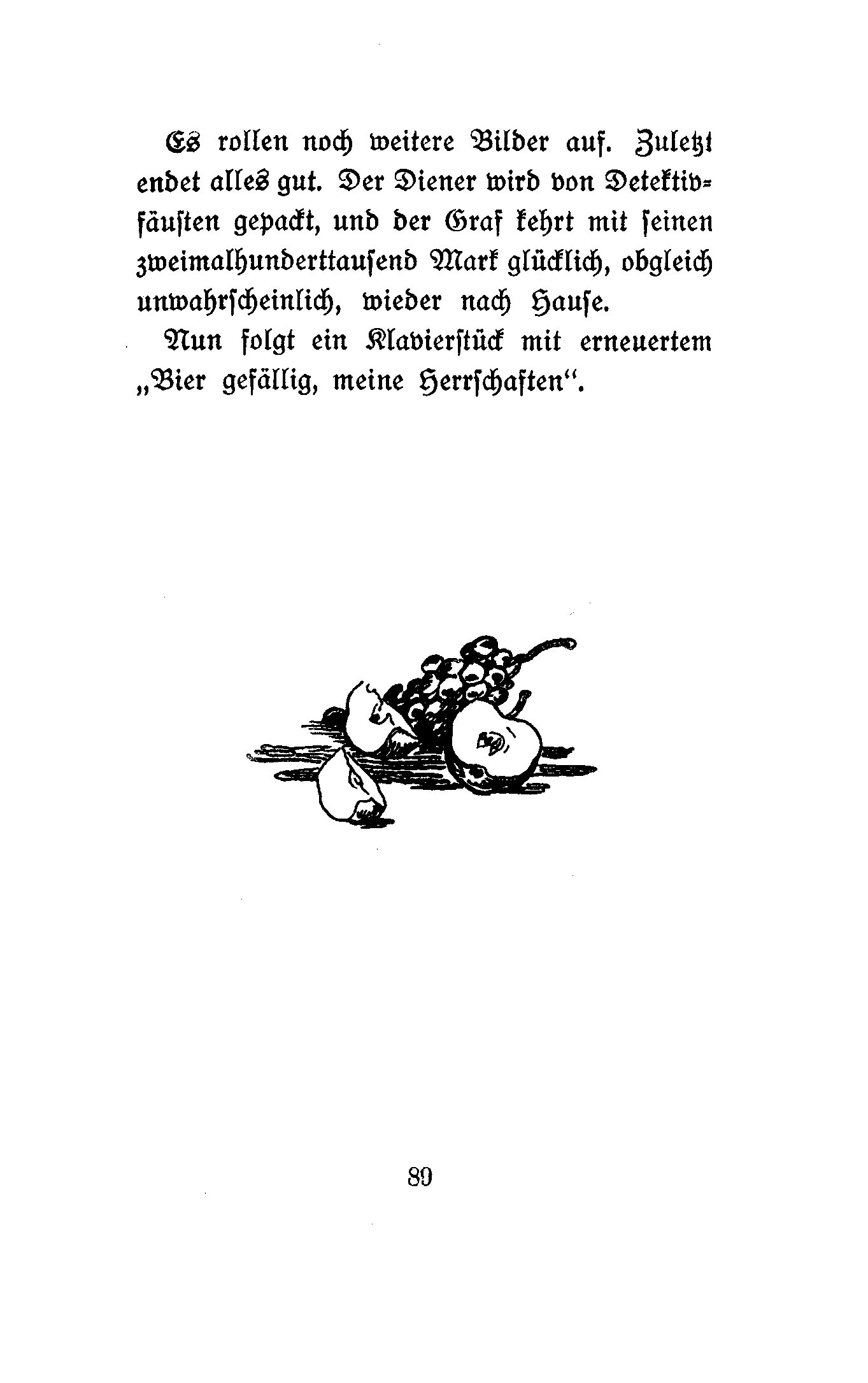 Es rollen noch weitere Bilder auf. Zuletzt endet alles gut. Der Diener wird von Detektivfäusten gepackt, und der Graf kehrt mit seinen zweimalhunderttausend Mark glücklich, obgleich unwahrscheinlich, wieder nach Hause.

Nun folgt ein Klavierstück mit erneuertem „Bier gefällig, meine Herrschaften“.

89